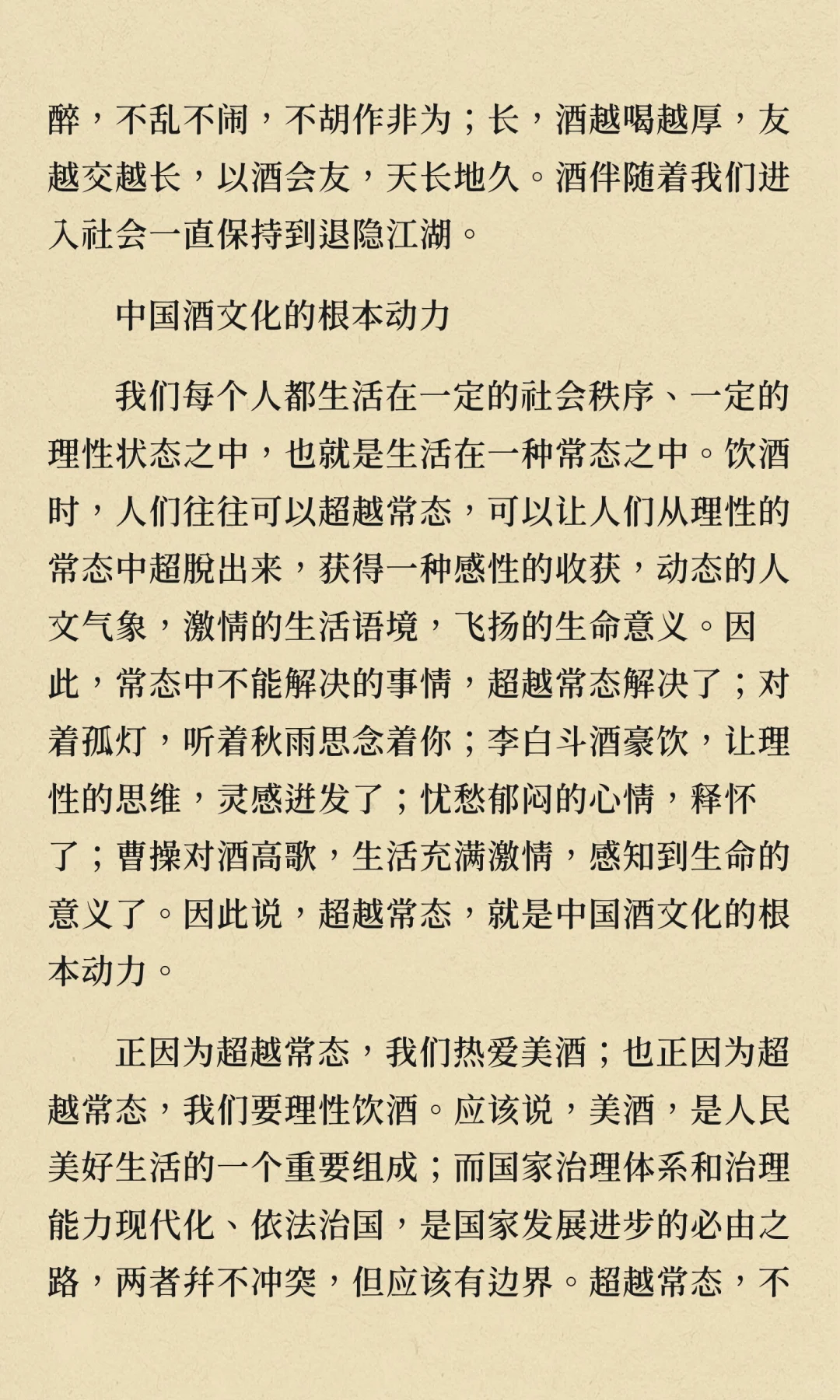 醉，不乱不闹，不胡作非为；长，酒越喝越厚，友越交越长，以酒会友，天长地久。酒伴随着我们进入社会一直保持到退隐江湖。

中国酒文化的根本动力

我们每个人都生活在一定的社会秩序、一定的理性状态之中，也就是生活在一种常态之中。饮酒时，人们往往可以超越常态，可以让人们从理性的常态中超脱出来，获得一种感性的收获，动态的人文气象，激情的生活语境，飞扬的生命意义。因此，常态中不能解决的事情，超越常态解决了；对着孤灯，听着秋雨思念着你；李白斗酒豪饮，让理性的思维，灵感迸发了；忧愁郁闷的心情，释怀了；曹操对酒高歌，生活充满激情，感知到生命的意义了。因此说，超越常态，就是中国酒文化的根本动力。

正因为超越常态，我们热爱美酒；也正因为超越常态，我们要理性饮酒。应该说，美酒，是人民美好生活的一个重要组成；而国家治理体系和治理能力现代化、依法治国，是国家发展进步的必由之路，两者并不冲突，但应该有边界。超越常态，不